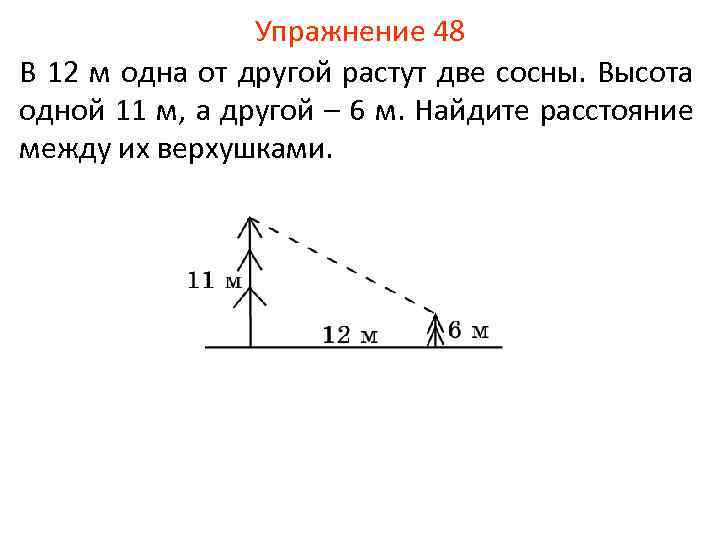 Упражнение 48

В 12 м одна от другой растут две сосны. Высота одной 11 м, а другой – 6 м. Найдите расстояние между их верхушками.

11 м

12 м

6 м